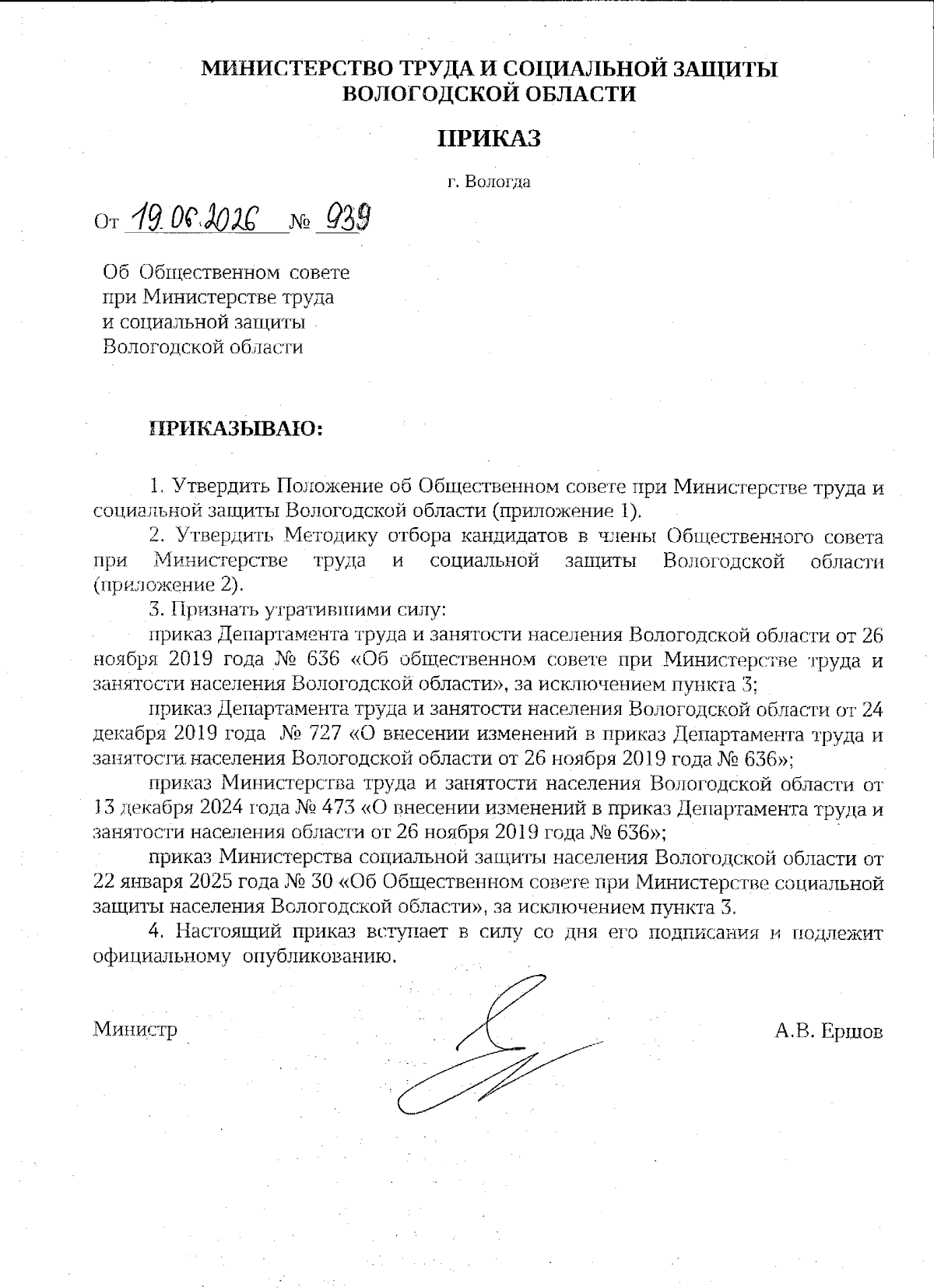 МИНИСТЕРСТВО ТРУДА И СОЦИАЛЬНОЙ ЗАЩИТЫ ВОЛОГОДСКОЙ ОБЛАСТИ

ПРИКАЗ

г. Вологда

От 19.06.2026 № 939

Об Общественном совете при Министерстве труда и социальной защиты Вологодской области

ПРИКАЗЫВАЮ:

1. Утвердить Положение об Общественном совете при Министерстве труда и социальной защиты Вологодской области (приложение 1).

2. Утвердить Методику отбора кандидатов в члены Общественного совета при Министерстве труда и социальной защиты Вологодской области (приложение 2).

3. Признать утратившими силу:

приказ Департамента труда и занятости населения Вологодской области от 26 ноября 2019 года № 636 «Об общественном совете при Министерстве труда и занятости населения Вологодской области», за исключением пункта 3;

приказ Департамента труда и занятости населения Вологодской области от 24 декабря 2019 года № 727 «О внесении изменений в приказ Департамента труда и занятости населения Вологодской области от 26 ноября 2019 года № 636»;

приказ Министерства труда и занятости населения Вологодской области от 13 декабря 2024 года № 473 «О внесении изменений в приказ Департамента труда и занятости населения области от 26 ноября 2019 года № 636»;

приказ Министерства социальной защиты населения Вологодской области от 22 января 2025 года № 30 «Об Общественном совете при Министерстве социальной защиты населения Вологодской области», за исключением пункта 3.

4. Настоящий приказ вступает в силу со дня его подписания и подлежит официальному опубликованию.

Министр А.В. Ершов